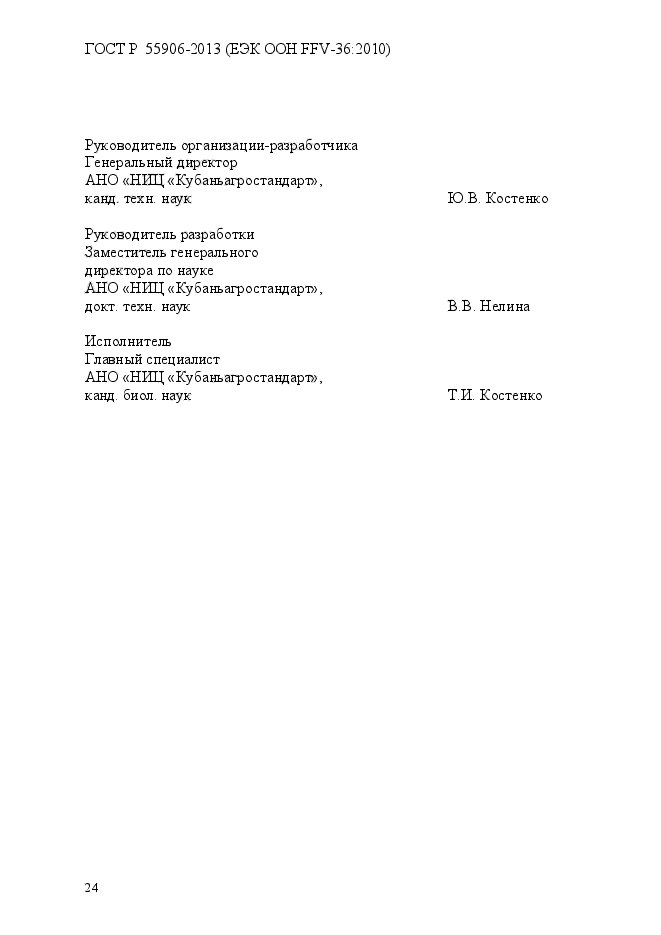 ГОСТ Р 55906-2013 (ЕЭК ООН FFV-36:2010)

Руководитель организации-разработчика
Генеральный директор
АНО «НИЦ «Кубаньагростандарт»,
канд. техн. наук Ю.В. Костенко

Руководитель разработки
Заместитель генерального
директора по науке
АНО «НИЦ «Кубаньагростандарт»,
докт. техн. наук В.В. Нелина

Исполнитель
Главный специалист
АНО «НИЦ «Кубаньагростандарт»,
канд. биол. наук Т.И. Костенко

24